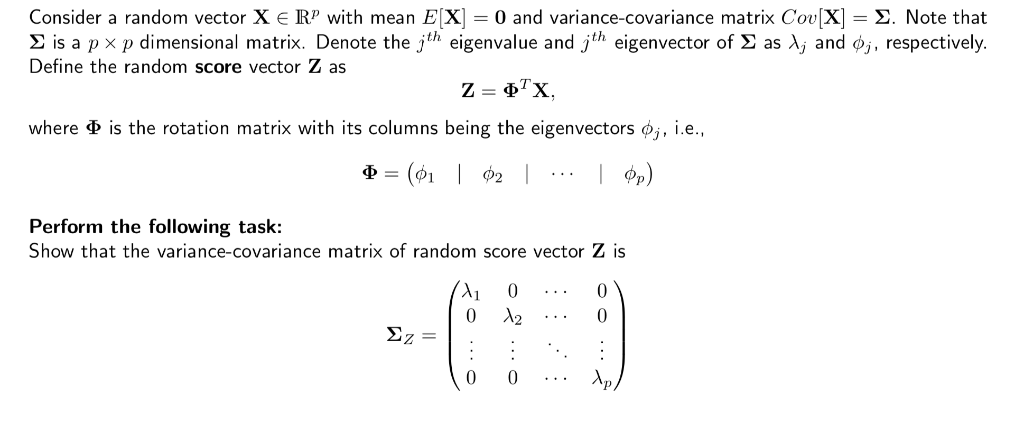 Consider a random vector $\mathbf{X} \in \mathbb{R}^p$ with mean $E[\mathbf{X}] = \mathbf{0}$ and variance-covariance matrix $Cov[\mathbf{X}] = \mathbf{\Sigma}$. Note that $\mathbf{\Sigma}$ is a $p \times p$ dimensional matrix. Denote the $j^{th}$ eigenvalue and $j^{th}$ eigenvector of $\mathbf{\Sigma}$ as $\lambda_j$ and $\phi_j$, respectively. Define the random **score** vector $\mathbf{Z}$ as

$$\mathbf{Z} = \mathbf{\Phi}^T \mathbf{X},$$

where $\mathbf{\Phi}$ is the rotation matrix with its columns being the eigenvectors $\phi_j$, i.e.,

$$\mathbf{\Phi} = \begin{pmatrix} \phi_1 & | & \phi_2 & | & \cdots & | & \phi_p \end{pmatrix}$$

**Perform the following task:**
Show that the variance-covariance matrix of random score vector $\mathbf{Z}$ is

$$\mathbf{\Sigma}_Z = \begin{pmatrix} \lambda_1 & 0 & \cdots & 0 \\ 0 & \lambda_2 & \cdots & 0 \\ \vdots & \vdots & \ddots & \vdots \\ 0 & 0 & \cdots & \lambda_p \end{pmatrix}$$